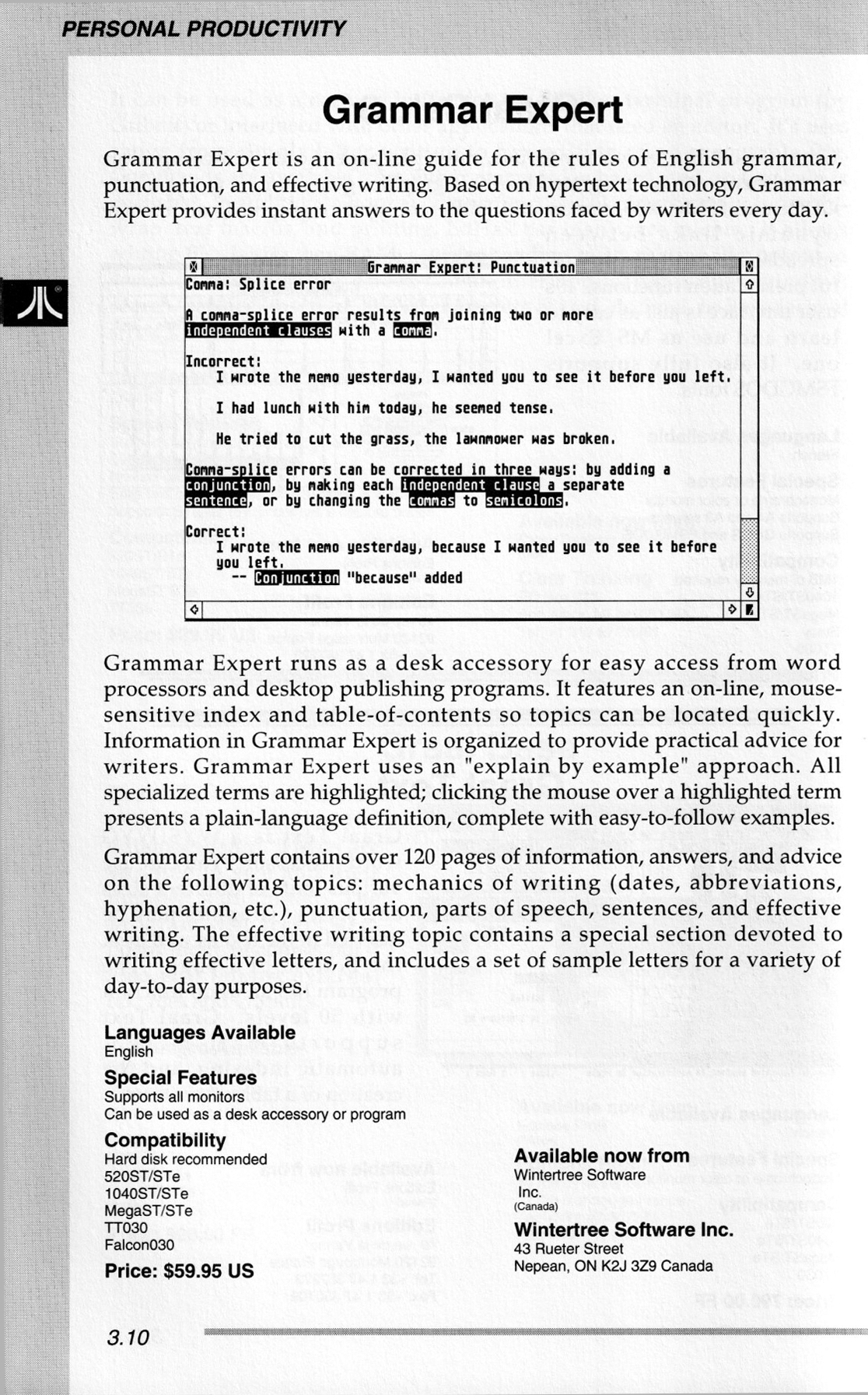 PERSONAL PRODUCTIVITY

Grammar Expert

Grammar Expert is an on-line guide for the rules of English grammar, punctuation, and effective writing. Based on hypertext technology, Grammar Expert provides instant answers to the questions faced by writers every day.

Grammar Expert: Punctuation
Comma: Splice error

A comma-splice error results from joining two or more independent clauses with a comma.

Incorrect:
I wrote the memo yesterday, I wanted you to see it before you left.

I had lunch with him today, he seemed tense.

He tried to cut the grass, the lawnmower was broken.

Comma-splice errors can be corrected in three ways: by adding a conjunction, by making each independent clause a separate sentence, or by changing the commas to semicolons.

Correct:
I wrote the memo yesterday, because I wanted you to see it before you left.
-- Conjunction "because" added

Grammar Expert runs as a desk accessory for easy access from word processors and desktop publishing programs. It features an on-line, mouse-sensitive index and table-of-contents so topics can be located quickly. Information in Grammar Expert is organized to provide practical advice for writers. Grammar Expert uses an "explain by example" approach. All specialized terms are highlighted; clicking the mouse over a highlighted term presents a plain-language definition, complete with easy-to-follow examples.

Grammar Expert contains over 120 pages of information, answers, and advice on the following topics: mechanics of writing (dates, abbreviations, hyphenation, etc.), punctuation, parts of speech, sentences, and effective writing. The effective writing topic contains a special section devoted to writing effective letters, and includes a set of sample letters for a variety of day-to-day purposes.

Languages Available
English

Special Features
Supports all monitors
Can be used as a desk accessory or program

Compatibility
Hard disk recommended
520ST/STe
1040ST/STe
MegaST/STe
TT030
Falcon030

Price: $59.95 US

Available now from
Wintertree Software Inc.
(Canada)

Wintertree Software Inc.
43 Rueter Street
Nepean, ON K2J 3Z9 Canada

3.10